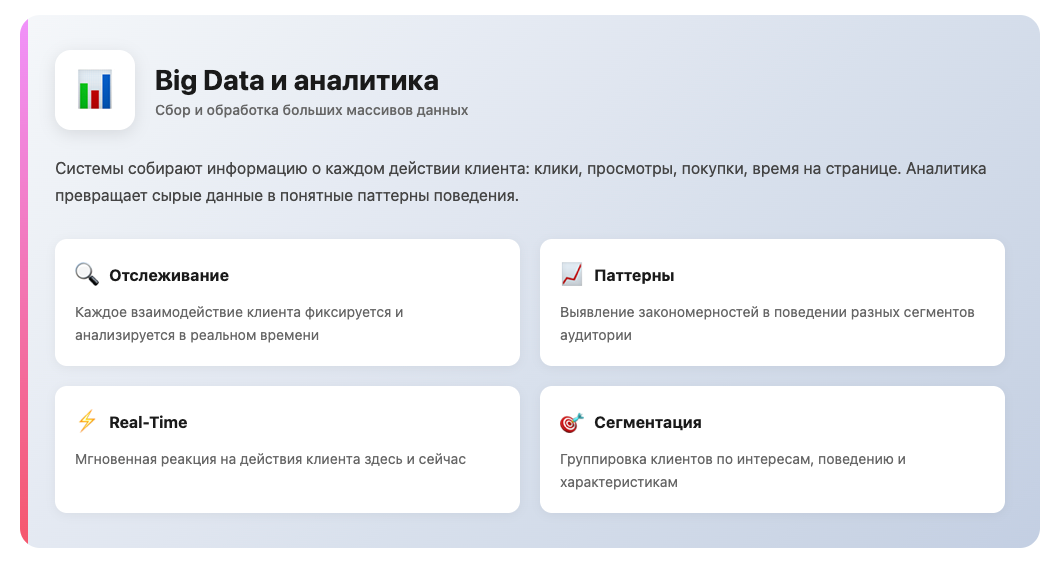 Big Data и аналитика

Сбор и обработка больших массивов данных

Системы собирают информацию о каждом действии клиента: клики, просмотры, покупки, время на странице. Аналитика превращает сырые данные в понятные паттерны поведения.

Отслеживание

Каждое взаимодействие клиента фиксируется и анализируется в реальном времени

Паттерны

Выявление закономерностей в поведении разных сегментов аудитории

Real-Time

Мгновенная реакция на действия клиента здесь и сейчас

Сегментация

Группировка клиентов по интересам, поведению и характеристикам